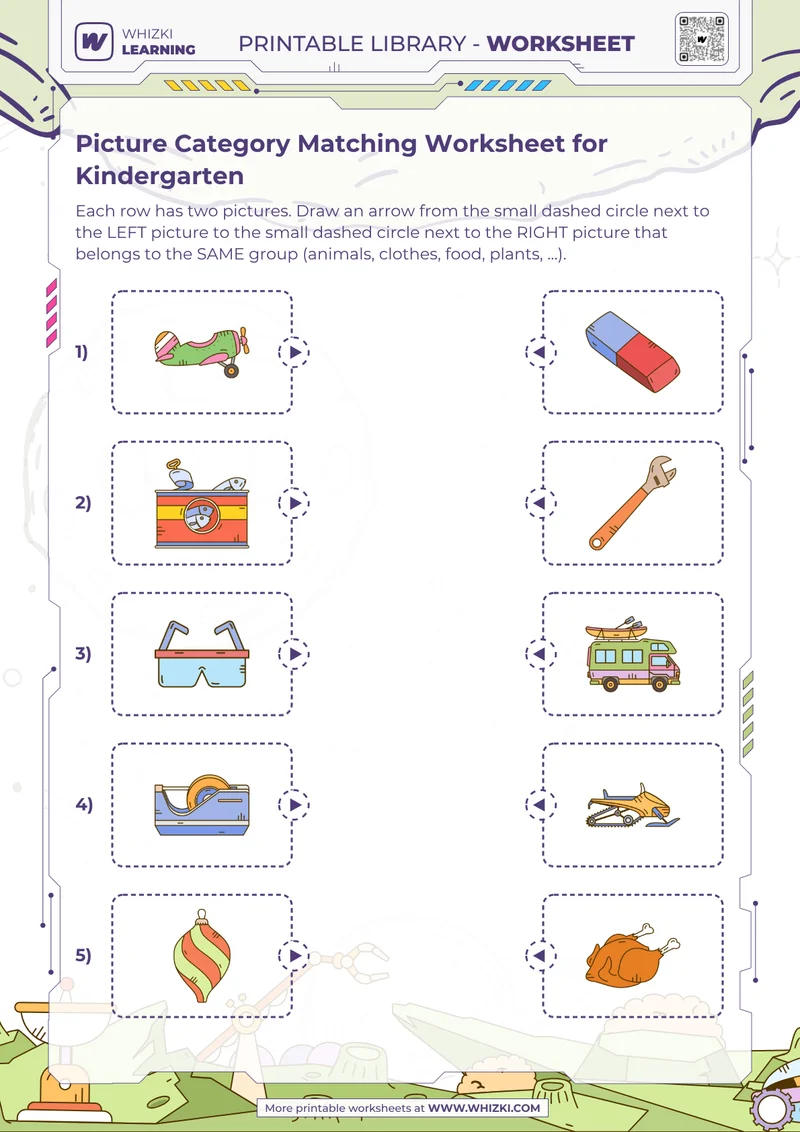 WHIZKI LEARNING

PRINTABLE LIBRARY - WORKSHEET

Picture Category Matching Worksheet for Kindergarten

Each row has two pictures. Draw an arrow from the small dashed circle next to the LEFT picture to the small dashed circle next to the RIGHT picture that belongs to the SAME group (animals, clothes, food, plants, ...).

1)

2)

3)

4)

5)

More printable worksheets at WWW.WHIZKI.COM